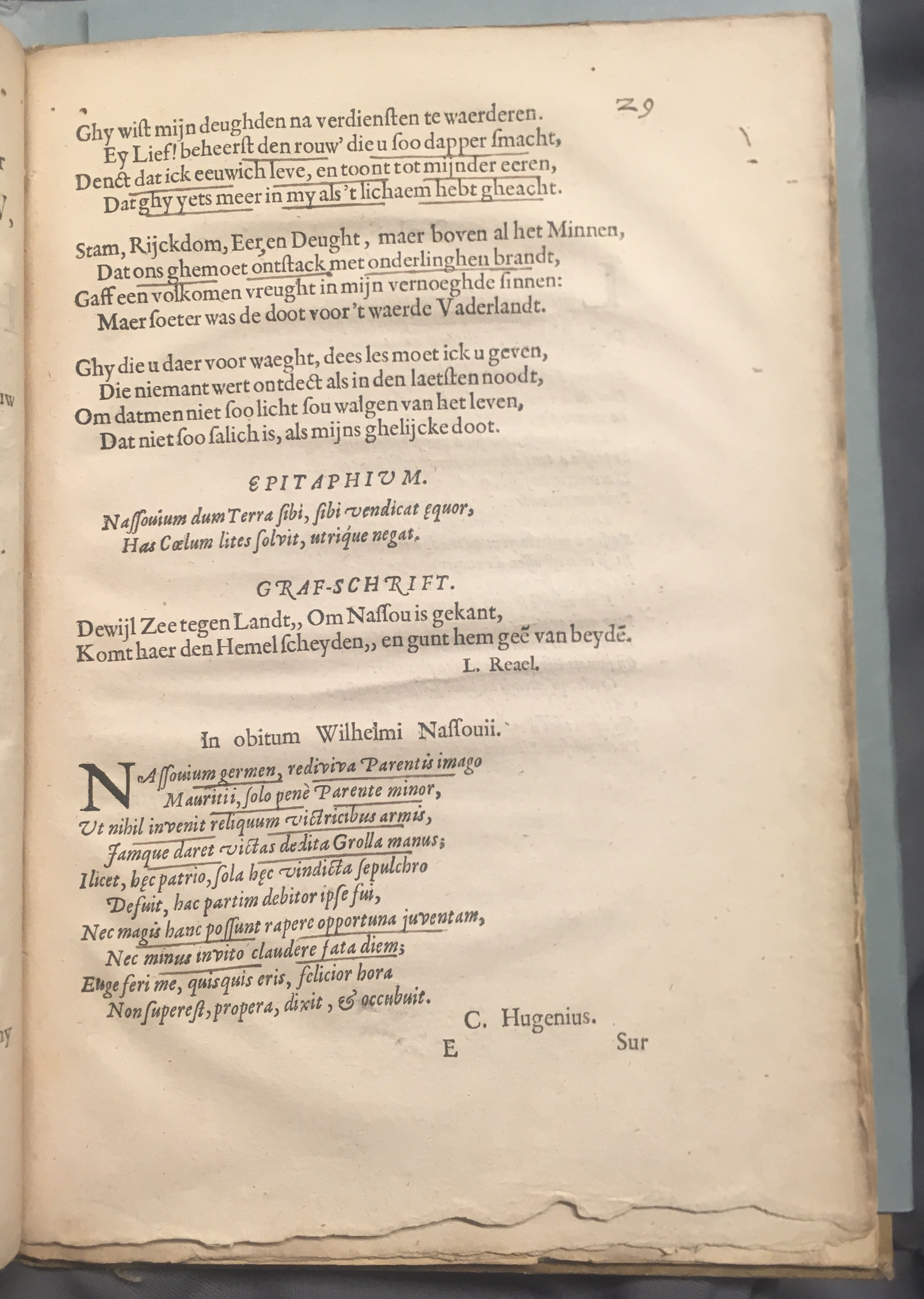 29

Ghy wist mijn deughden na verdiensten te waerderen.
Ey Lief! beheerst den rouw' die u soo dapper smacht,
Denct dat ick eeuwich leve, en toont tot mijnder eeren,
Dat ghy yets meer in my als 't lichaem hebt gheacht.

Stam, Rijckdom, Eer, en Deught, maer boven al het Minnen,
Dat ons ghemoet ontstack met onderlinghen brandt,
Gaff een volkomen vreught in mijn vernoeghde sinnen:
Maer soeter was de doot voor 't waerde Vaderlandt.

Ghy die u daer voor waeght, dees les moet ick u geven,
Die niemant wert ontdect als in den laetsten noodt,
Om datmen niet soo licht sou walgen van het leven,
Dat niet soo salich is, als mijns ghelijcke doot.

EPITAPHIVM.

Nassouium dum Terra sibi, sibi vendicat ęquor,
Has Cœlum lites solvit, utrique negat.

GRAF-SCHRIFT.

Dewijl Zee tegen Landt,, Om Nassou is gekant,
Komt haer den Hemel scheyden,, en gunt hem geē van beydē.
L. Reael.

In obitum Wilhelmi Nassouii.

NAssouium germen, rediviva Parentis imago
Mauritii, solo penè Parente minor,
Ut nihil invenit reliquum victricibus armis,
Jamque daret victas dedita Grolla manus;
Ilicet, hęc patrio, sola hęc vindicta sepulchro
Defuit, hac partim debitor ipse fui,
Nec magis hanc possunt rapere opportuna juventam,
Nec minus invito claudere fata diem;
Euge feri me, quisquis eris, felicior hora
Non superest, propera, dixit, & occubuit.
C. Hugenius.
E
Sur